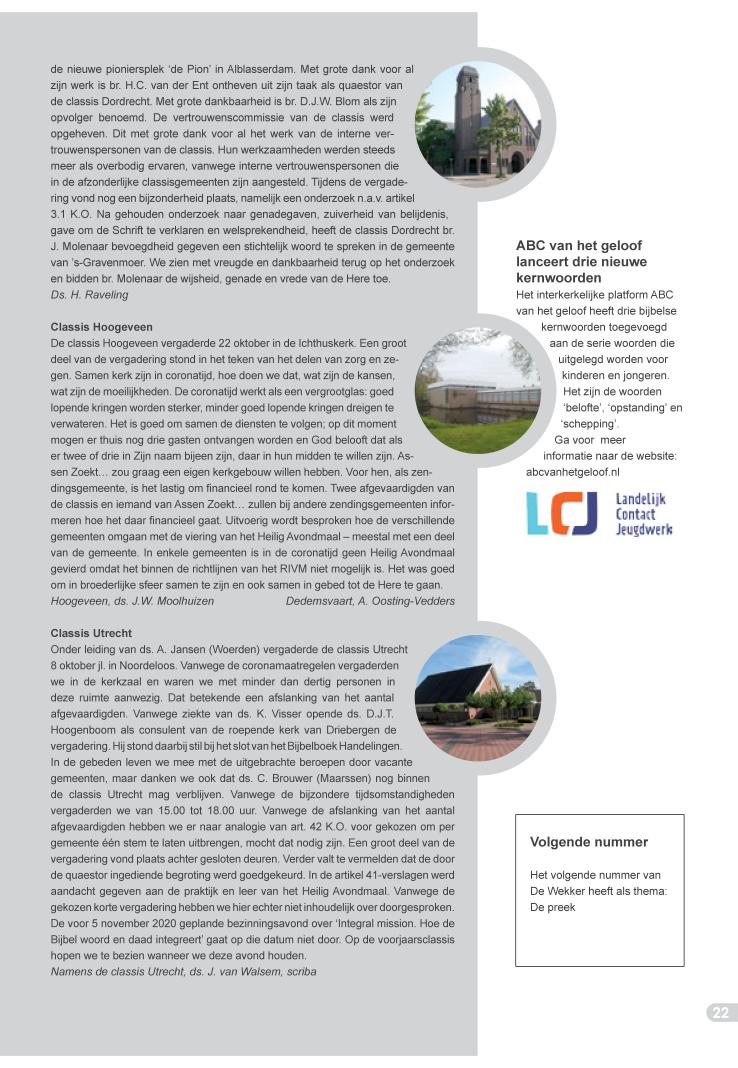 de nieuwe pioniersplek 'de Pion' in Alblasserdam. Met grote dank voor al zijn werk is br. H.C. van der Ent ontheven uit zijn taak als quaestor van de classis Dordrecht. Met grote dankbaarheid is br. D.J.W. Blom als zijn opvolger benoemd. De vertrouwenscommissie van de classis werd opgeheven. Dit met grote dank voor al het werk van de interne vertrouwenspersonen van de classis. Hun werkzaamheden werden steeds meer als overbodig ervaren, vanwege interne vertrouwenspersonen die in de afzonderlijke classisgemeenten zijn aangesteld. Tijdens de vergadering vond nog een bijzonderheid plaats, namelijk een onderzoek n.a.v. artikel 3.1 K.O. Na gehouden onderzoek naar genadegaven, zuiverheid van belijdenis, gave om de Schrift te verklaren en welsprekendheid, heeft de classis Dordrecht br. J. Molenaar bevoegdheid gegeven een stichtelijk woord te spreken in de gemeente van 's-Gravenmoer. We zien met vreugde en dankbaarheid terug op het onderzoek en bidden br. Molenaar de wijsheid, genade en vrede van de Here toe.
Ds. H. Raveling

Classis Hoogeveen
De classis Hoogeveen vergaderde 22 oktober in de Ichthuskerk. Een groot deel van de vergadering stond in het teken van het delen van zorg en zegen. Samen kerk zijn in coronatijd, hoe doen we dat, wat zijn de kansen, wat zijn de moeilijkheden. De coronatijd werkt als een vergrootglas: goed lopende kringen worden sterker, minder goed lopende kringen dreigen te verwateren. Het is goed om samen de diensten te volgen; op dit moment mogen er thuis nog drie gasten ontvangen worden en God belooft dat als er twee of drie in Zijn naam bijeen zijn, daar in hun midden te willen zijn. Assen Zoekt… zou graag een eigen kerkgebouw willen hebben. Voor hen, als zendingsgemeente, is het lastig om financieel rond te komen. Twee afgevaardigden van de classis en iemand van Assen Zoekt… zullen bij andere zendingsgemeenten informeren hoe het daar financieel gaat. Uitvoerig wordt besproken hoe de verschillende gemeenten omgaan met de viering van het Heilig Avondmaal – meestal met een deel van de gemeente. In enkele gemeenten is in de coronatijd geen Heilig Avondmaal gevierd omdat het binnen de richtlijnen van het RIVM niet mogelijk is. Het was goed om in broederlijke sfeer samen te zijn en ook samen in gebed tot de Here te gaan.
Hoogeveen, ds. J.W. Moolhuizen    Dedemsvaart, A. Oosting-Vedders

Classis Utrecht
Onder leiding van ds. A. Jansen (Woerden) vergaderde de classis Utrecht 8 oktober jl. in Noordeloos. Vanwege de coronamaatregelen vergaderden we in de kerkzaal en waren we met minder dan dertig personen in deze ruimte aanwezig. Dat betekende een afslanking van het aantal afgevaardigden. Vanwege ziekte van ds. K. Visser opende ds. D.J.T. Hoogenboom als consulent van de roepende kerk van Driebergen de vergadering. Hij stond daarbij stil bij het slot van het Bijbelboek Handelingen. In de gebeden leven we mee met de uitgebrachte beroepen door vacante gemeenten, maar danken we ook dat ds. C. Brouwer (Maarssen) nog binnen de classis Utrecht mag verblijven. Vanwege de bijzondere tijdsomstandigheden vergaderden we van 15.00 tot 18.00 uur. Vanwege de afslanking van het aantal afgevaardigden hebben we er naar analogie van art. 42 K.O. voor gekozen om per gemeente één stem te laten uitbrengen, mocht dat nodig zijn. Een groot deel van de vergadering vond plaats achter gesloten deuren. Verder valt te vermelden dat de door de quaestor ingediende begroting werd goedgekeurd. In de artikel 41-verslagen werd aandacht gegeven aan de praktijk en leer van het Heilig Avondmaal. Vanwege de gekozen korte vergadering hebben we hier echter niet inhoudelijk over doorgesproken. De voor 5 november 2020 geplande bezinningsavond over 'Integral mission. Hoe de Bijbel woord en daad integreert' gaat op die datum niet door. Op de voorjaarsclassis hopen we te bezien wanneer we deze avond houden.
Namens de classis Utrecht, ds. J. van Walsem, scriba

ABC van het geloof lanceert drie nieuwe kernwoorden
Het interkerkelijke platform ABC van het geloof heeft drie bijbelse kernwoorden toegevoegd aan de serie woorden die uitgelegd worden voor kinderen en jongeren. Het zijn de woorden 'belofte', 'opstanding' en 'schepping'. Ga voor meer informatie naar de website: abcvanhetgeloof.nl

LCJ Landelijk Contact Jeugdwerk

Volgende nummer
Het volgende nummer van De Wekker heeft als thema: De preek

22